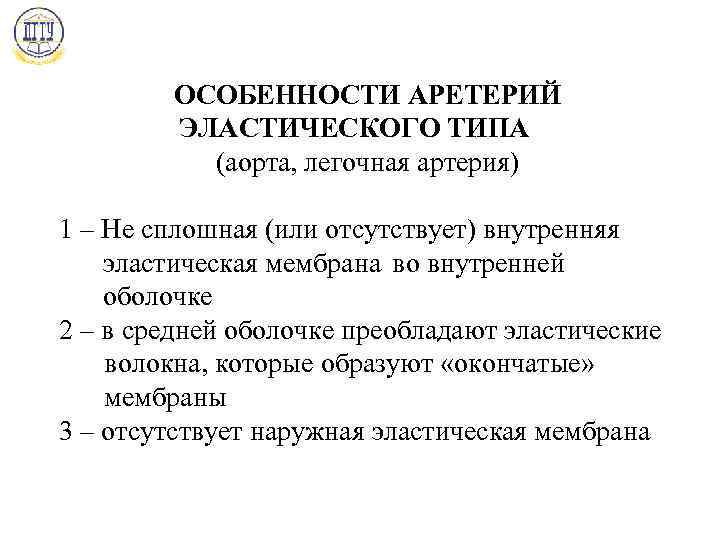 ДГТУ

ОСОБЕННОСТИ АРЕТЕРИЙ ЭЛАСТИЧЕСКОГО ТИПА
(аорта, легочная артерия)

1 – Не сплошная (или отсутствует) внутренняя эластическая мембрана во внутренней оболочке
2 – в средней оболочке преобладают эластические волокна, которые образуют «окончатые» мембраны
3 – отсутствует наружная эластическая мембрана